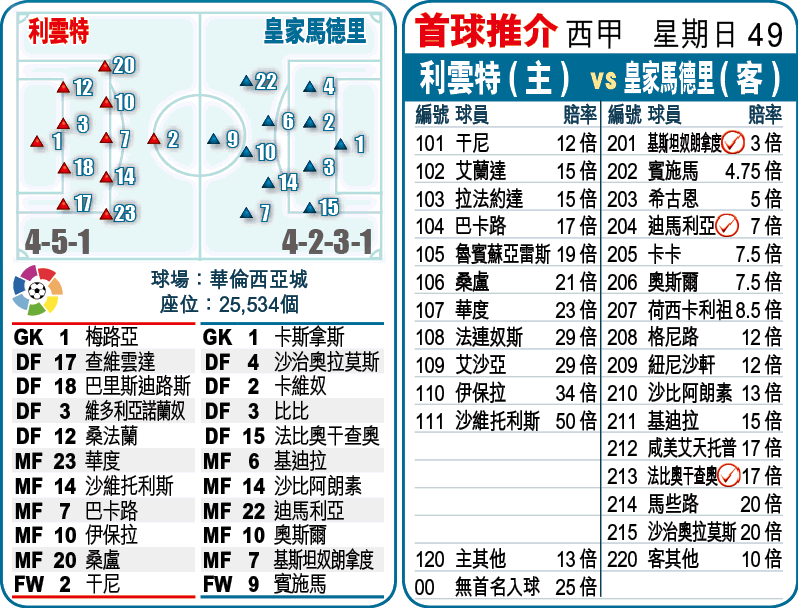 利雲特

皇家馬德里

20 12 10 3 1 7 2 18 14 17 23

22 4 6 2 9 10 1 3 14 7 15

4-5-1

4-2-3-1

球場：華倫西亞城
座位：25,534個

| | | |
|---|---|---|
| GK | 1 | 梅路亞 |
| DF | 17 | 查維雲達 |
| DF | 18 | 巴里斯迪路斯 |
| DF | 3 | 維多利亞諾蘭奴 |
| DF | 12 | 桑法蘭 |
| MF | 23 | 華度 |
| MF | 14 | 沙維托利斯 |
| MF | 7 | 巴卡路 |
| MF | 10 | 伊保拉 |
| MF | 20 | 桑盧 |
| FW | 2 | 干尼 |

| | | |
|---|---|---|
| GK | 1 | 卡斯拿斯 |
| DF | 4 | 沙治奧拉莫斯 |
| DF | 2 | 卡維奴 |
| DF | 3 | 比比 |
| DF | 15 | 法比奧干查奧 |
| MF | 6 | 基迪拉 |
| MF | 14 | 沙比阿朗素 |
| MF | 22 | 迪馬利亞 |
| MF | 10 | 奧斯爾 |
| MF | 7 | 基斯坦奴朗拿度 |
| FW | 9 | 賓施馬 |

首球推介 西甲 星期日 49

利雲特（主） vs 皇家馬德里（客）

| 編號 | 球員 | 賠率 | 編號 | 球員 | 賠率 |
|---|---|---|---|---|---|
| 101 | 干尼 | 12倍 | 201 | 基斯坦奴朗拿度 | 3倍 |
| 102 | 艾蘭達 | 15倍 | 202 | 賓施馬 | 4.75倍 |
| 103 | 拉法約達 | 15倍 | 203 | 希古恩 | 5倍 |
| 104 | 巴卡路 | 17倍 | 204 | 迪馬利亞 | 7倍 |
| 105 | 魯賓蘇亞雷斯 | 19倍 | 205 | 卡卡 | 7.5倍 |
| 106 | 桑盧 | 21倍 | 206 | 奧斯爾 | 7.5倍 |
| 107 | 華度 | 23倍 | 207 | 荷西卡利祖 | 8.5倍 |
| 108 | 法連奴斯 | 29倍 | 208 | 格尼路 | 12倍 |
| 109 | 艾沙亞 | 29倍 | 209 | 紐尼沙軒 | 12倍 |
| 110 | 伊保拉 | 34倍 | 210 | 沙比阿朗素 | 13倍 |
| 111 | 沙維托利斯 | 50倍 | 211 | 基迪拉 | 15倍 |
| | | | 212 | 咸美艾天托普 | 17倍 |
| | | | 213 | 法比奧干查奧 | 17倍 |
| | | | 214 | 馬些路 | 20倍 |
| | | | 215 | 沙治奧拉莫斯 | 20倍 |
| 120 | 主其他 | 13倍 | 220 | 客其他 | 10倍 |
| 00 | 無首名入球 | 25倍 | | | |